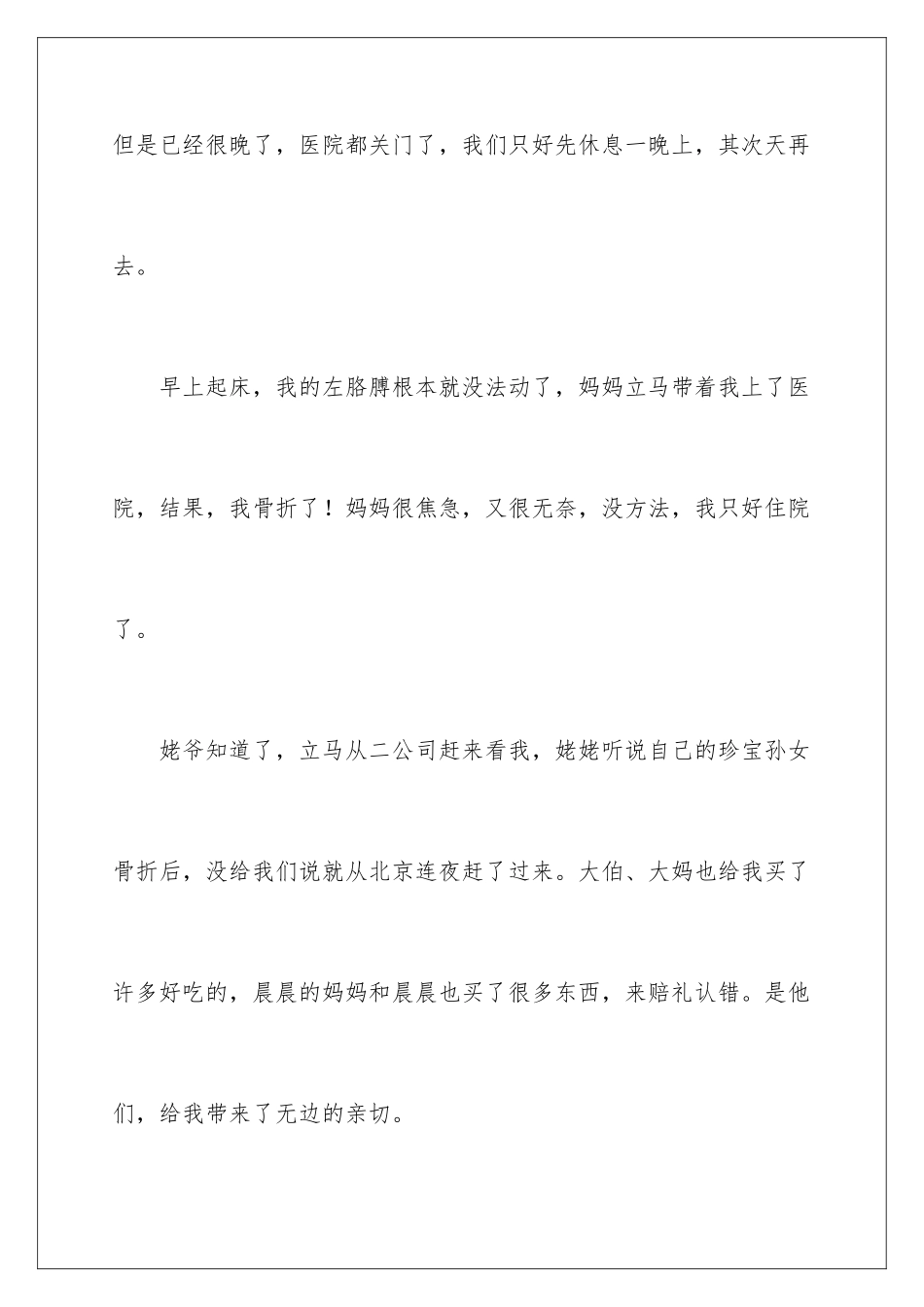 但是已经很晚了，医院都关门了，我们只好先休息一晚上，其次天再去。

早上起床，我的左胳膊根本就没法动了，妈妈立马带着我上了医院，结果，我骨折了！妈妈很焦急，又很无奈，没方法，我只好住院了。

姥爷知道了，立马从二公司赶来看我，姥姥听说自己的珍宝孙女骨折后，没给我们说就从北京连夜赶了过来。大伯、大妈也给我买了许多好吃的，晨晨的妈妈和晨晨也买了很多东西，来赔礼认错。是他们，给我带来了无边的亲切。